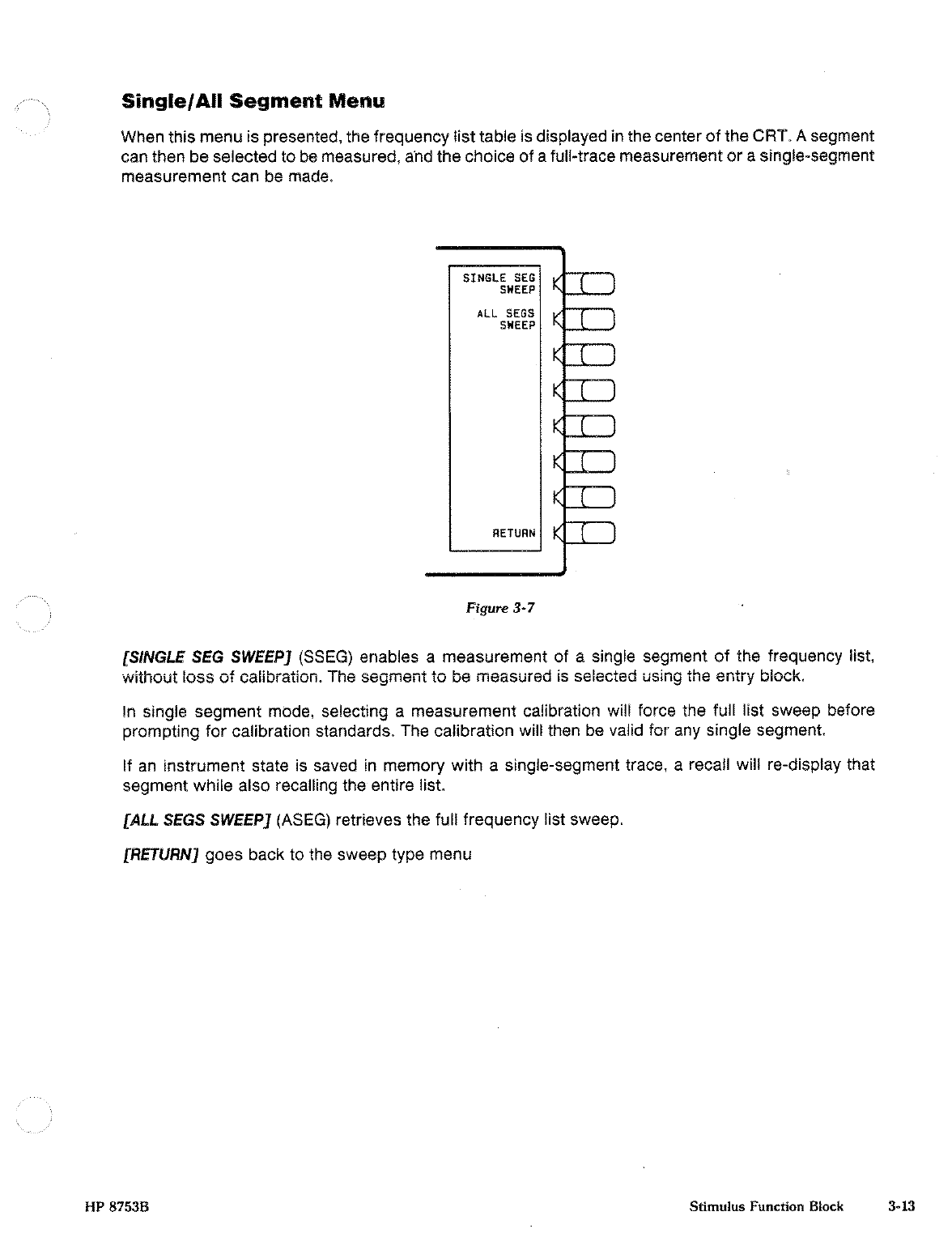 Single/All Segment Menu

When this menu is presented, the frequency list table is displayed in the center of the CRT. A segment can then be selected to be measured, and the choice of a full-trace measurement or a single-segment measurement can be made.

SINGLE SEG SWEEP

ALL SEGS SWEEP

RETURN

Figure 3-7

[SINGLE SEG SWEEP] (SSEG) enables a measurement of a single segment of the frequency list, without loss of calibration. The segment to be measured is selected using the entry block.

In single segment mode, selecting a measurement calibration will force the full list sweep before prompting for calibration standards. The calibration will then be valid for any single segment.

If an instrument state is saved in memory with a single-segment trace, a recall will re-display that segment while also recalling the entire list.

[ALL SEGS SWEEP] (ASEG) retrieves the full frequency list sweep.

[RETURN] goes back to the sweep type menu

HP 8753B

Stimulus Function Block 3-13